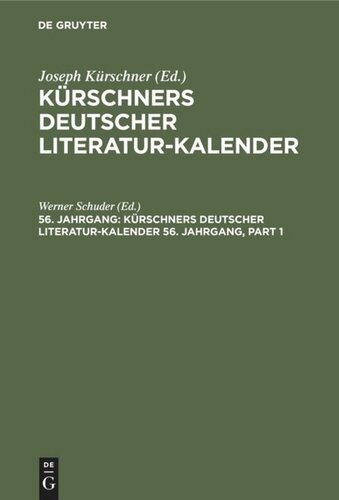 DE GRUYTER

Joseph Kürschner (Ed.)
KÜRSCHNERS DEUTSCHER LITERATUR-KALENDER

Werner Schuder (Ed.)
56. JAHRGANG: KÜRSCHNERS DEUTSCHER LITERATUR-KALENDER 56. JAHRGANG, PART 1

DE
G